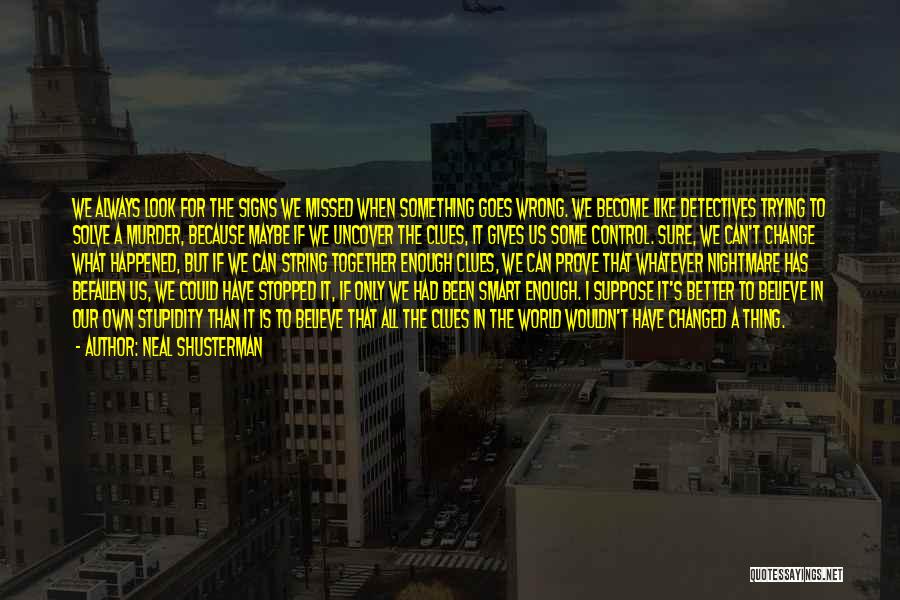 WE ALWAYS LOOK FOR THE SIGNS WE MISSED WHEN SOMETHING GOES WRONG. WE BECOME LIKE DETECTIVES TRYING TO SOLVE A MURDER, BECAUSE MAYBE IF WE UNCOVER THE CLUES, IT GIVES US SOME CONTROL. SURE, WE CAN'T CHANGE WHAT HAPPENED, BUT IF WE CAN STRING TOGETHER ENOUGH CLUES, WE CAN PROVE THAT WHATEVER NIGHTMARE HAS BEFALLEN US, WE COULD HAVE STOPPED IT, IF ONLY WE HAD BEEN SMART ENOUGH. I SUPPOSE IT'S BETTER TO BELIEVE IN OUR OWN STUPIDITY THAN IT IS TO BELIEVE THAT ALL THE CLUES IN THE WORLD WOULDN'T HAVE CHANGED A THING.

- AUTHOR: NEAL SHUSTERMAN

QUOTESSAYINGS.NET